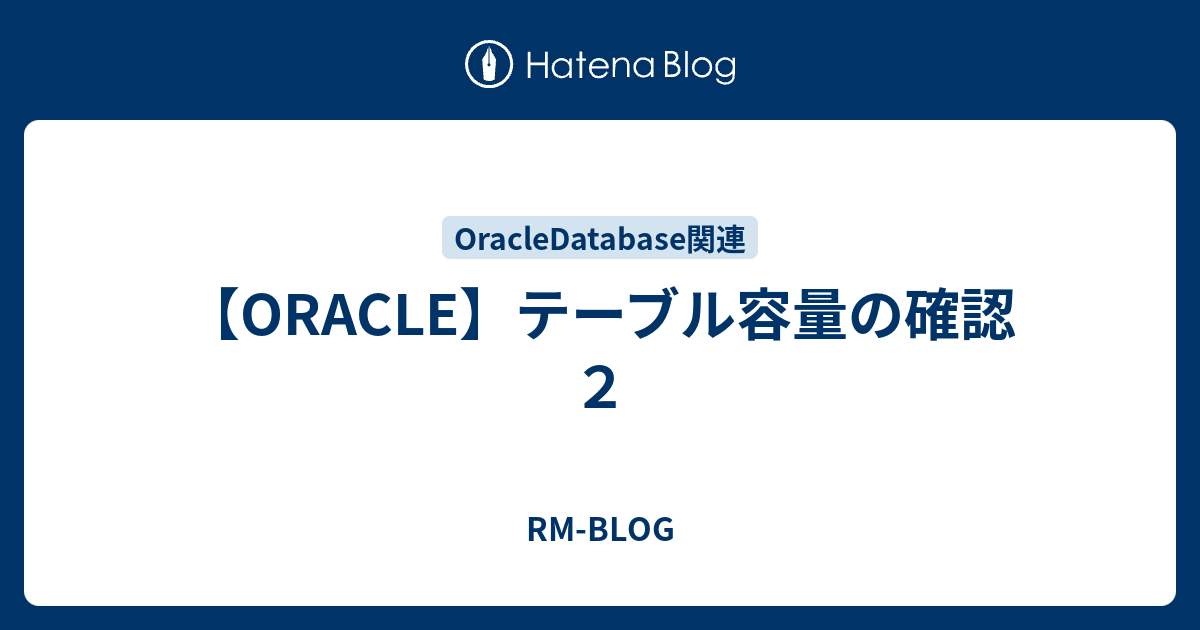 Hatena Blog

OracleDatabase関連

【ORACLE】テーブル容量の確認２

RM-BLOG